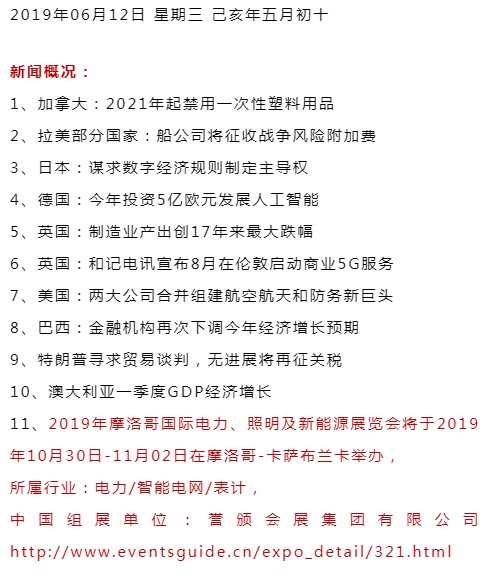 2019年06月12日 星期三 己亥年五月初十

新闻概况：

1、加拿大：2021年起禁用一次性塑料用品

2、拉美部分国家：船公司将征收战争风险附加费

3、日本：谋求数字经济规则制定主导权

4、德国：今年投资5亿欧元发展人工智能

5、英国：制造业产出创17年来最大跌幅

6、英国：和记电讯宣布8月在伦敦启动商业5G服务

7、美国：两大公司合并组建航空航天和防务新巨头

8、巴西：金融机构再次下调今年经济增长预期

9、特朗普寻求贸易谈判，无进展将再征关税

10、澳大利亚一季度GDP经济增长

11、2019年摩洛哥国际电力、照明及新能源展览会将于2019年10月30日-11月02日在摩洛哥-卡萨布兰卡举办，

所属行业：电力/智能电网/表计，

中国组展单位：誉颁会展集团有限公司

http://www.eventsguide.cn/expo_detail/321.html